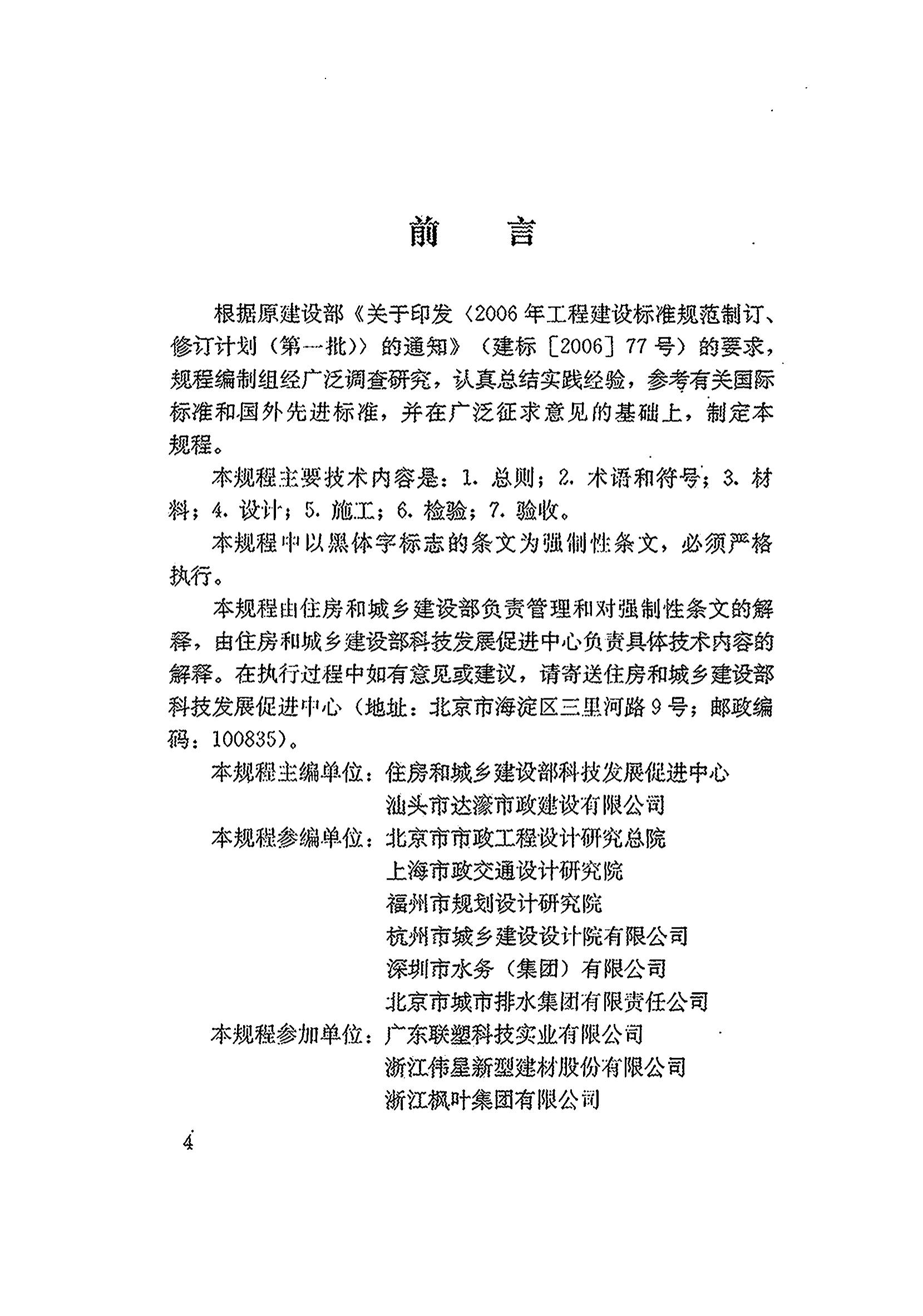 前　言

根据原建设部《关于印发〈2006年工程建设标准规范制订、修订计划（第一批）〉的通知》（建标［2006］77号）的要求，规程编制组经广泛调查研究，认真总结实践经验，参考有关国际标准和国外先进标准，并在广泛征求意见的基础上，制定本规程。

本规程主要技术内容是：1. 总则；2. 术语和符号；3. 材料；4. 设计；5. 施工；6. 检验；7. 验收。

本规程中以黑体字标志的条文为强制性条文，必须严格执行。

本规程由住房和城乡建设部负责管理和对强制性条文的解释，由住房和城乡建设部科技发展促进中心负责具体技术内容的解释。在执行过程中如有意见或建议，请寄送住房和城乡建设部科技发展促进中心（地址：北京市海淀区三里河路9号；邮政编码：100835）。

本规程主编单位：住房和城乡建设部科技发展促进中心
汕头市达濠市政建设有限公司

本规程参编单位：北京市市政工程设计研究总院
上海市政交通设计研究院
福州市规划设计研究院
杭州市城乡建设设计院有限公司
深圳市水务（集团）有限公司
北京市城市排水集团有限责任公司

本规程参加单位：广东联塑科技实业有限公司
浙江伟星新型建材股份有限公司
浙江枫叶集团有限公司

4